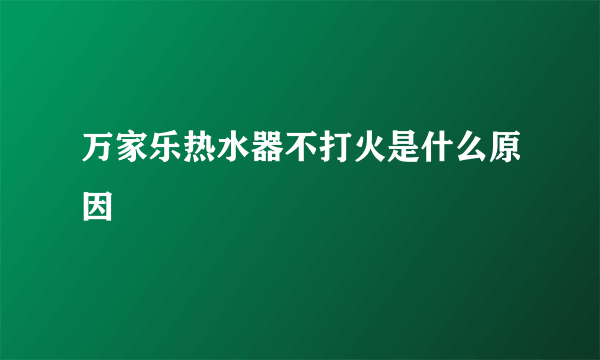 万家乐热水器不打火是什么原因